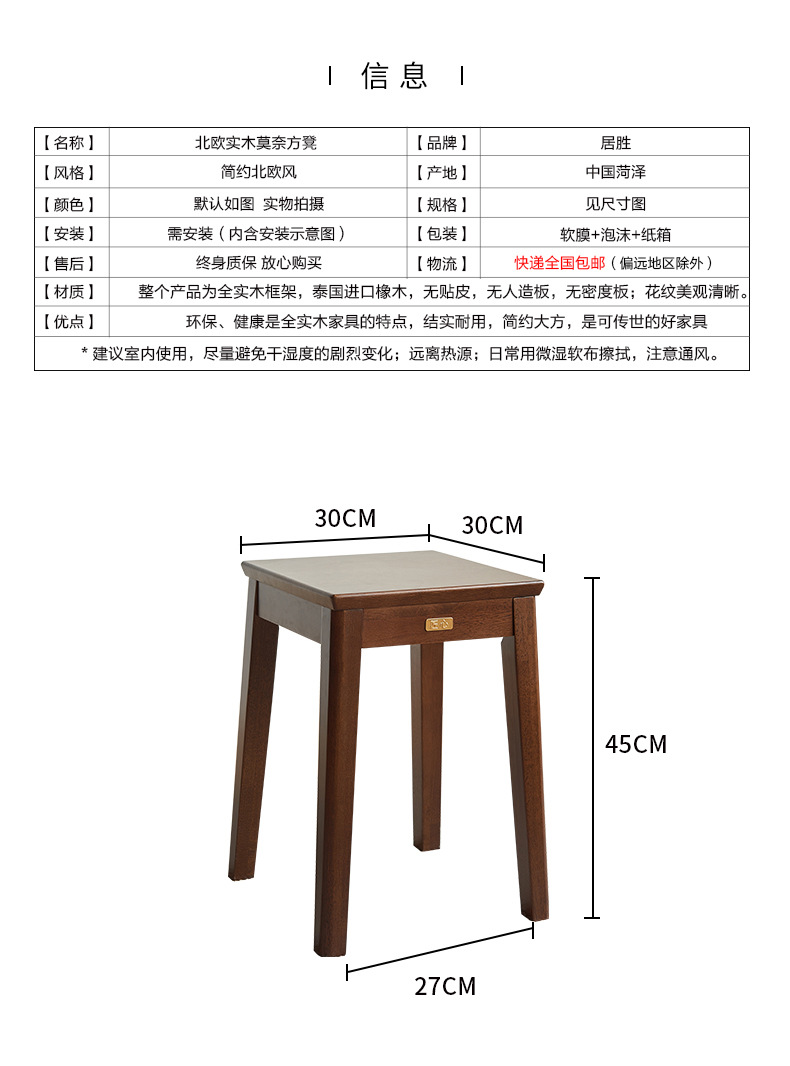 信息

| 【名称】 | 北欧实木莫奈方凳 | 【品牌】 | 居胜 |
|---|---|---|---|
| 【风格】 | 简约北欧风 | 【产地】 | 中国菏泽 |
| 【颜色】 | 默认如图 实物拍摄 | 【规格】 | 见尺寸图 |
| 【安装】 | 需安装（内含安装示意图） | 【包装】 | 软膜+泡沫+纸箱 |
| 【售后】 | 终身质保 放心购买 | 【物流】 | 快递全国包邮（偏远地区除外） |
| 【材质】 | 整个产品为全实木框架，泰国进口橡木，无贴皮，无人造板，无密度板；花纹美观清晰。 | | |
| 【优点】 | 环保、健康是全实木家具的特点，结实耐用，简约大方，是可传世的好家具 | | |
| * 建议室内使用，尽量避免干湿度的剧烈变化；远离热源；日常用微湿软布擦拭，注意通风。 | | | |

30CM
30CM
45CM
27CM